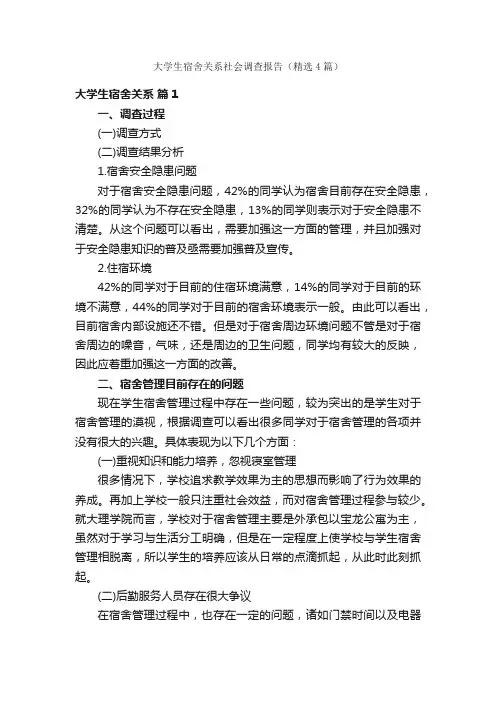 大学生宿舍关系社会调查报告（精选4篇）

大学生宿舍关系 篇1

一、调查过程

(一)调查方式

(二)调查结果分析

1.宿舍安全隐患问题

对于宿舍安全隐患问题，42%的同学认为宿舍目前存在安全隐患，32%的同学认为不存在安全隐患，13%的同学则表示对于安全隐患不清楚。从这个问题可以看出，需要加强这一方面的管理，并且加强对于安全隐患知识的普及亟需要加强普及宣传。

2.住宿环境

42%的同学对于目前的住宿环境满意，14%的同学对于目前的环境不满意，44%的同学对于目前的宿舍环境表示一般。由此可以看出，目前宿舍内部设施还不错。但是对于宿舍周边环境问题不管是对于宿舍周边的噪音，气味，还是周边的卫生问题，同学均有较大的反映，因此应着重加强这一方面的改善。

二、宿舍管理目前存在的问题

现在学生宿舍管理过程中存在一些问题，较为突出的是学生对于宿舍管理的漠视，根据调查可以看出很多同学对于宿舍管理的各项并没有很大的兴趣。具体表现为以下几个方面：

(一)重视知识和能力培养，忽视寝室管理

很多情况下，学校追求教学效果为主的思想而影响了行为效果的养成。再加上学校一般只注重社会效益，而对宿舍管理过程参与较少。就大理学院而言，学校对于宿舍管理主要是外承包以宝龙公寓为主，虽然对于学习与生活分工明确，但是在一定程度上使学校与学生宿舍管理相脱离，所以学生的培养应该从日常的点滴抓起，从此时此刻抓起。

(二)后勤服务人员存在很大争议

在宿舍管理过程中，也存在一定的问题，诸如门禁时间以及电器